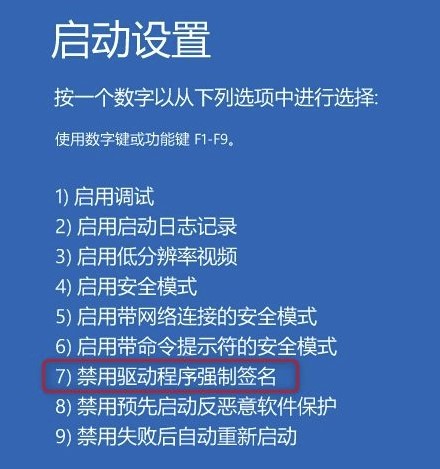 启动设置

按一个数字以从下列选项中进行选择:

使用数字键或功能键 F1-F9。

1) 启用调试
2) 启用启动日志记录
3) 启用低分辨率视频
4) 启用安全模式
5) 启用带网络连接的安全模式
6) 启用带命令提示符的安全模式
7) 禁用驱动程序强制签名
8) 禁用预先启动反恶意软件保护
9) 禁用失败后自动重新启动